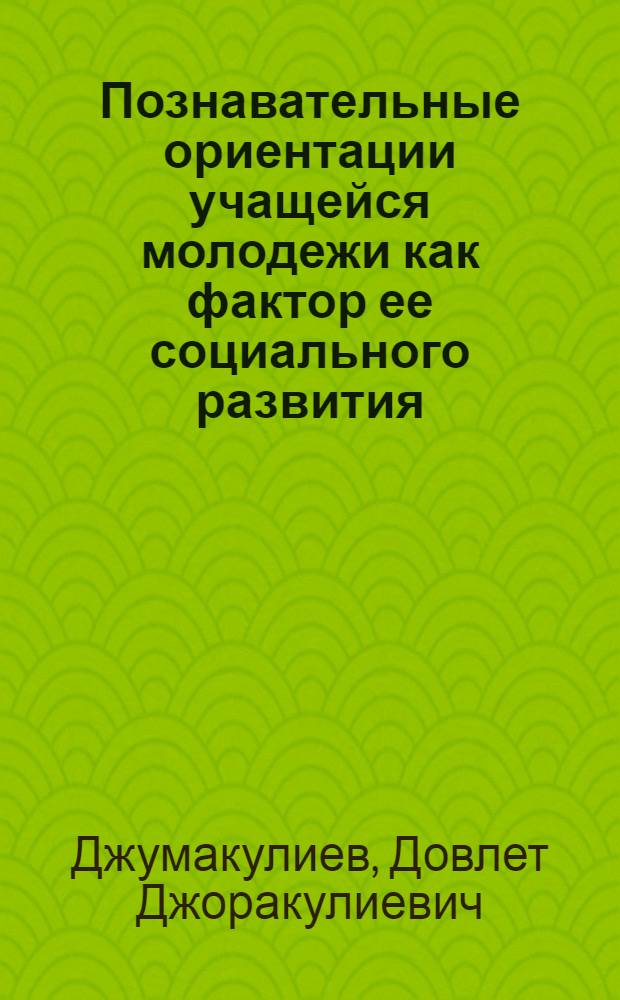 Познавательные ориентации учащейся молодежи как фактор ее социального развития

Джумакулиев, Довлет Джоракулиевич